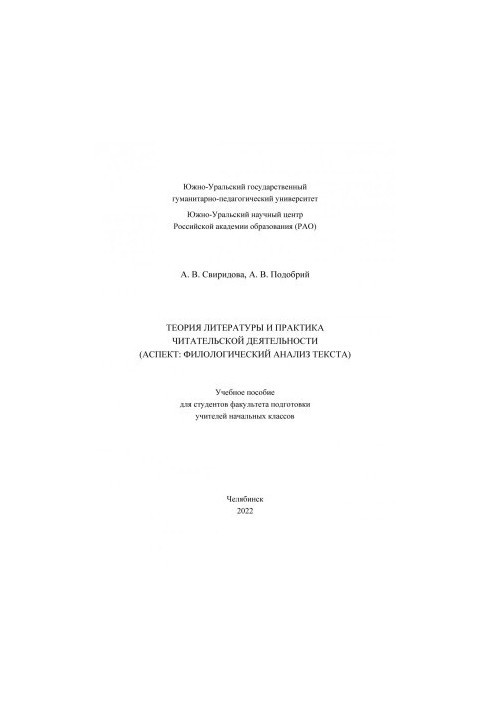 Южно-Уральский государственный гуманитарно-педагогический университет

Южно-Уральский научный центр Российской академии образования (РАО)

А. В. Свиридова, А. В. Подобрий

ТЕОРИЯ ЛИТЕРАТУРЫ И ПРАКТИКА ЧИТАТЕЛЬСКОЙ ДЕЯТЕЛЬНОСТИ (АСПЕКТ: ФИЛОЛОГИЧЕСКИЙ АНАЛИЗ ТЕКСТА)

Учебное пособие для студентов факультета подготовки учителей начальных классов

Челябинск
2022